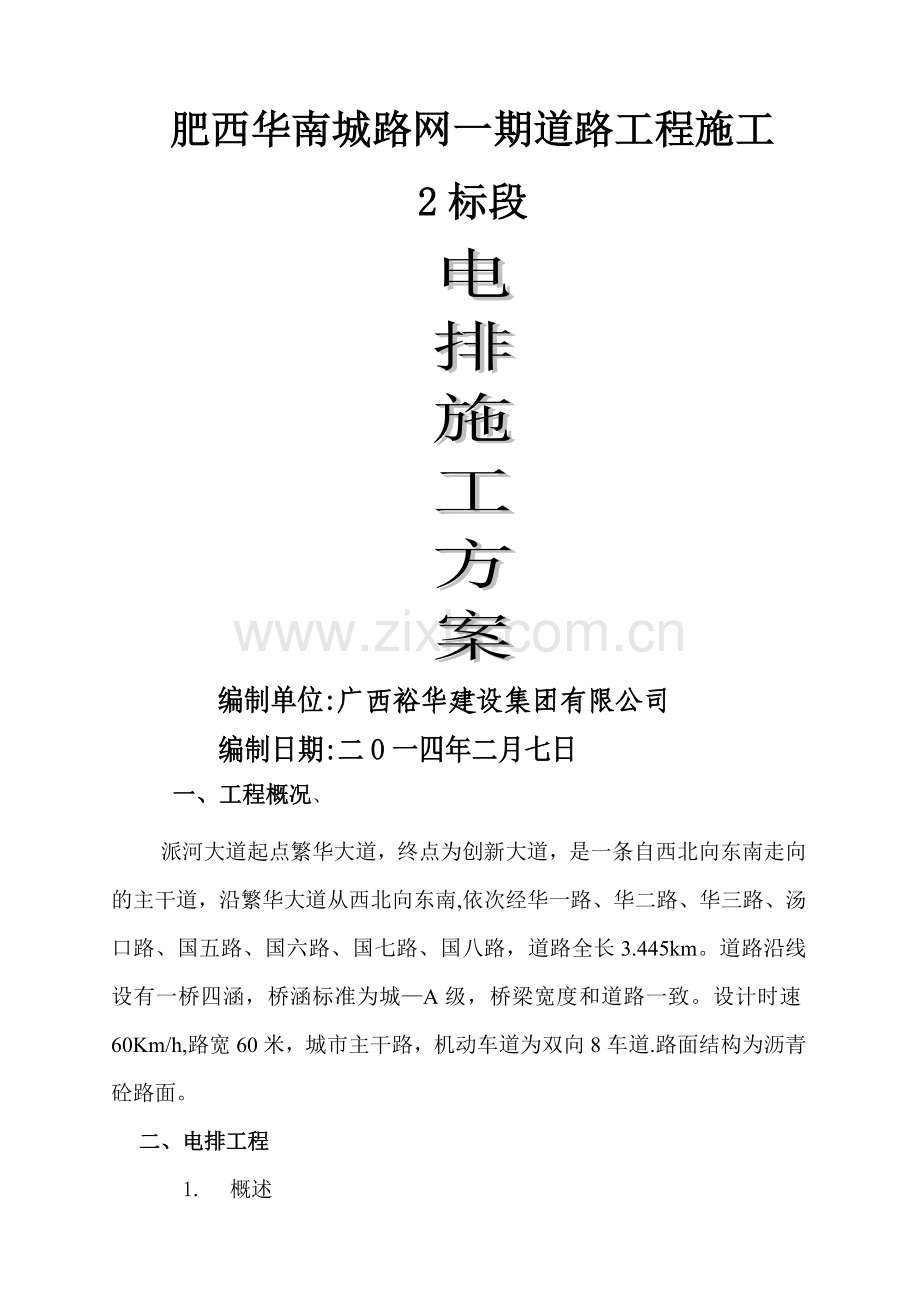 肥西华南城路网一期道路工程施工

2标段

电
排
施
工
方
案

www.zixin.com.cn

编制单位:广西裕华建设集团有限公司

编制日期:二0一四年二月七日

一、工程概况、

派河大道起点繁华大道，终点为创新大道，是一条自西北向东南走向的主干道，沿繁华大道从西北向东南,依次经华一路、华二路、华三路、汤口路、国五路、国六路、国七路、国八路，道路全长3.445km。道路沿线设有一桥四涵，桥涵标准为城—A级，桥梁宽度和道路一致。设计时速60Km/h,路宽60米，城市主干路，机动车道为双向8车道.路面结构为沥青砼路面。

二、电排工程

1. 概述